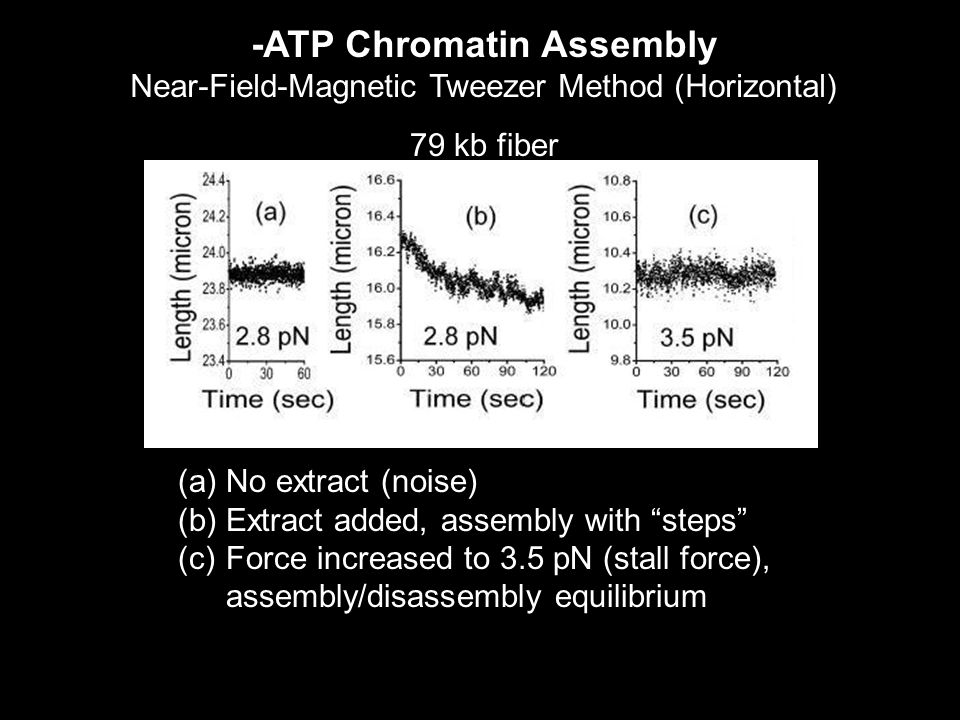 -ATP Chromatin Assembly
Near-Field-Magnetic Tweezer Method (Horizontal)

79 kb fiber

Length (micron)
24.4
24.2
24.0
23.8
23.6
23.4
(a)
2.8 pN
0 30 60
Time (sec)

Length (micron)
16.6
16.4
16.2
16.0
15.8
15.6
(b)
2.8 pN
0 30 60 90 120
Time (sec)

Length (micron)
10.8
10.6
10.4
10.2
10.0
9.8
(c)
3.5 pN
0 30 60 90 120
Time (sec)

(a) No extract (noise)
(b) Extract added, assembly with “steps”
(c) Force increased to 3.5 pN (stall force), assembly/disassembly equilibrium